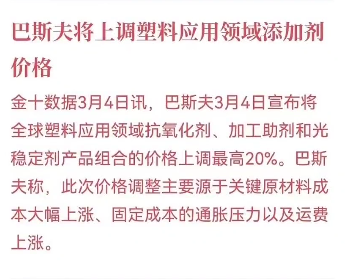 巴斯夫将上调塑料应用领域添加剂价格

金十数据3月4日讯，巴斯夫3月4日宣布将全球塑料应用领域抗氧化剂、加工助剂和光稳定剂产品组合的价格上调最高20%。巴斯夫称，此次价格调整主要源于关键原材料成本大幅上涨、固定成本的通胀压力以及运费上涨。